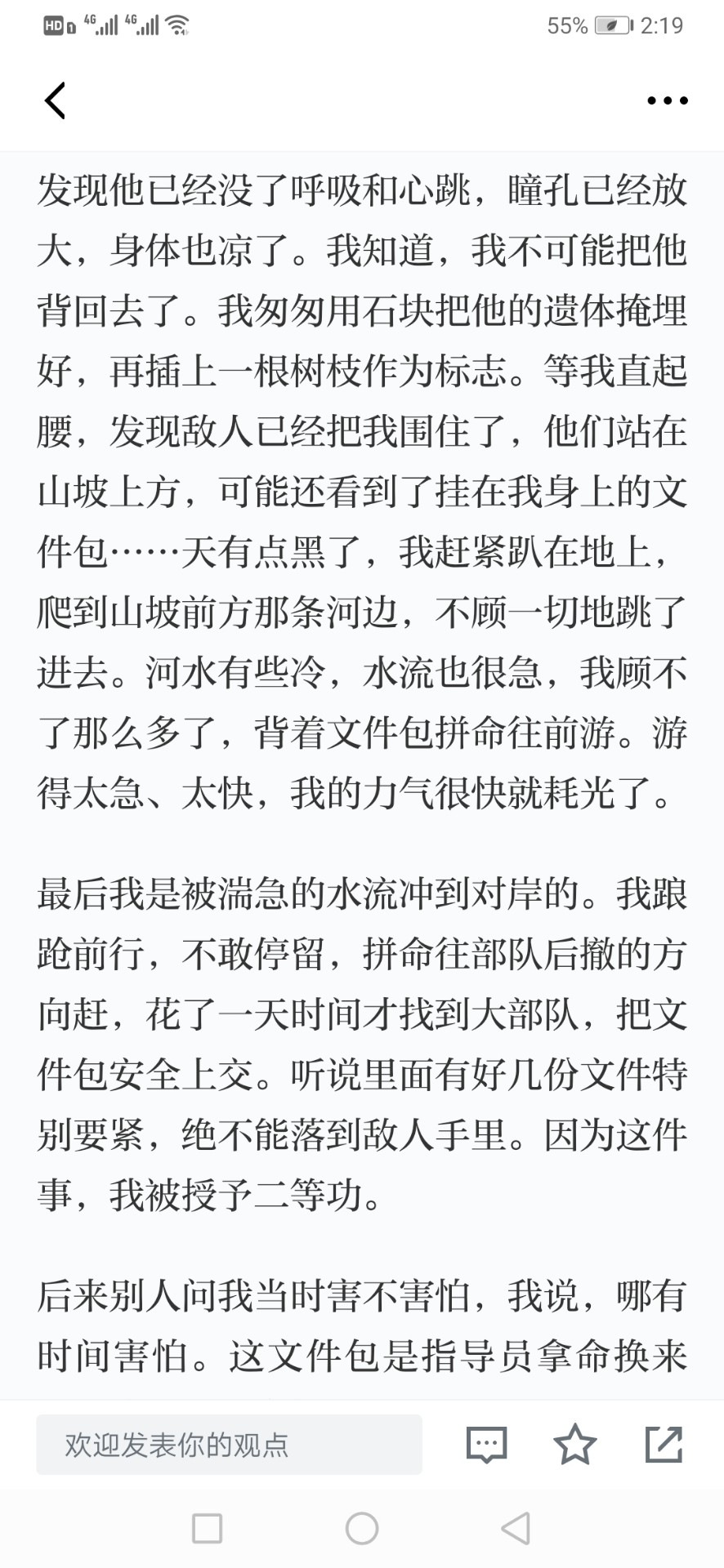 HD 4G 4G 55% 2:19

发现他已经没了呼吸和心跳，瞳孔已经放大，身体也凉了。我知道，我不可能把他背回去了。我匆匆用石块把他的遗体掩埋好，再插上一根树枝作为标志。等我直起腰，发现敌人已经把我围住了，他们站在山坡上方，可能还看到了挂在我身上的文件包……天有点黑了，我赶紧趴在地上，爬到山坡前方那条河边，不顾一切地跳了进去。河水有些冷，水流也很急，我顾不了那么多了，背着文件包拼命往前游。游得太急、太快，我的力气很快就耗光了。

最后我是被湍急的水流冲到对岸的。我踉跄前行，不敢停留，拼命往部队后撤的方向赶，花了一天时间才找到大部队，把文件包安全上交。听说里面有好几份文件特别要紧，绝不能落到敌人手里。因为这件事，我被授予二等功。

后来别人问我当时害不害怕，我说，哪有时间害怕。这文件包是指导员拿命换来

欢迎发表你的观点